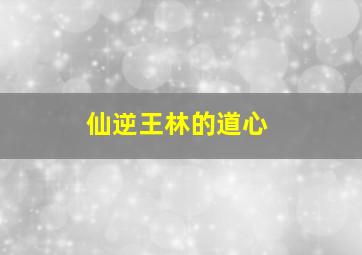 仙逆王林的道心